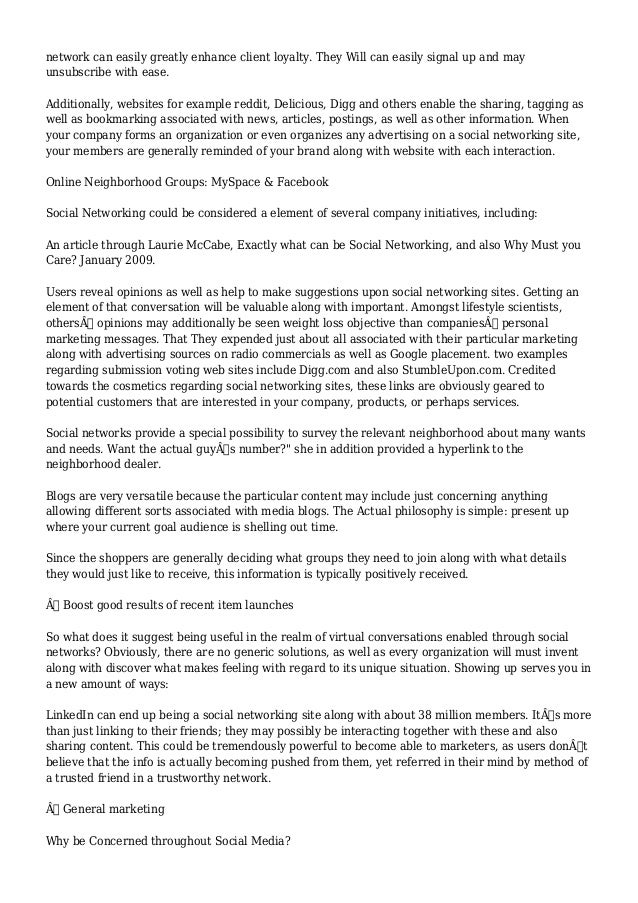 network can easily greatly enhance client loyalty. They Will can easily signal up and may unsubscribe with ease.

Additionally, websites for example reddit, Delicious, Digg and others enable the sharing, tagging as well as bookmarking associated with news, articles, postings, as well as other information. When your company forms an organization or even organizes any advertising on a social networking site, your members are generally reminded of your brand along with website with each interaction.

Online Neighborhood Groups: MySpace & Facebook

Social Networking could be considered a element of several company initiatives, including:

An article through Laurie McCabe, Exactly what can be Social Networking, and also Why Must you Care? January 2009.

Users reveal opinions as well as help to make suggestions upon social networking sites. Getting an element of that conversation will be valuable along with important. Amongst lifestyle scientists, othersÂ opinions may additionally be seen weight loss objective than companiesÂ personal marketing messages. That They expended just about all associated with their particular marketing along with advertising sources on radio commercials as well as Google placement. two examples regarding submission voting web sites include Digg.com and also StumbleUpon.com. Credited towards the cosmetics regarding social networking sites, these links are obviously geared to potential customers that are interested in your company, products, or perhaps services.

Social networks provide a special possibility to survey the relevant neighborhood about many wants and needs. Want the actual guyÂs number?" she in addition provided a hyperlink to the neighborhood dealer.

Blogs are very versatile because the particular content may include just concerning anything allowing different sorts associated with media blogs. The Actual philosophy is simple: present up where your current goal audience is shelling out time.

Since the shoppers are generally deciding what groups they need to join along with what details they would just like to receive, this information is typically positively received.

Â Boost good results of recent item launches

So what does it suggest being useful in the realm of virtual conversations enabled through social networks? Obviously, there are no generic solutions, as well as every organization will must invent along with discover what makes feeling with regard to its unique situation. Showing up serves you in a new amount of ways:

LinkedIn can end up being a social networking site along with about 38 million members. ItÂs more than just linking to their friends; they may possibly be interacting together with these and also sharing content. This could be tremendously powerful to become able to marketers, as users donÂt believe that the info is actually becoming pushed from them, yet referred in their mind by method of a trusted friend in a trustworthy network.

Â General marketing

Why be Concerned throughout Social Media?